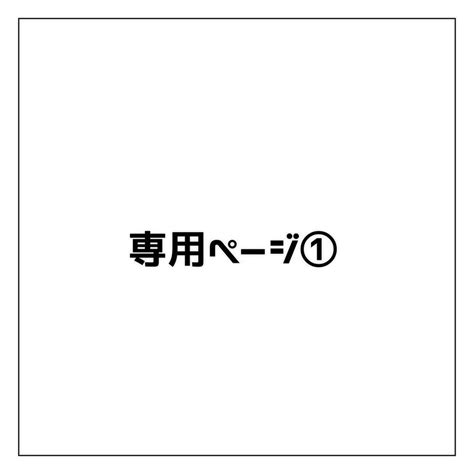 専用ページ①